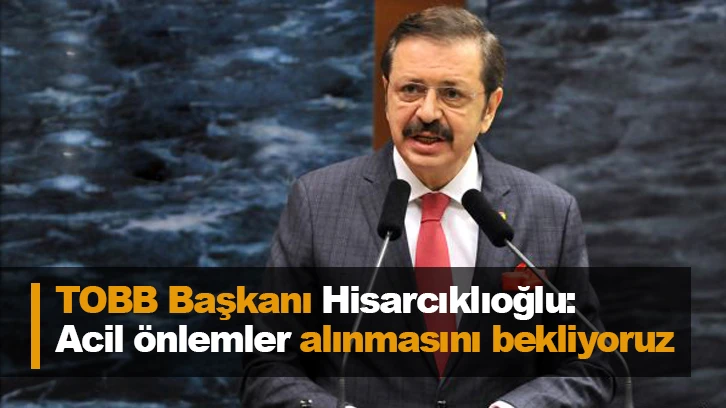 TOBB Başkanı Hisarcıklıoğlu:
Acil önlemler alınmasını bekliyoruz